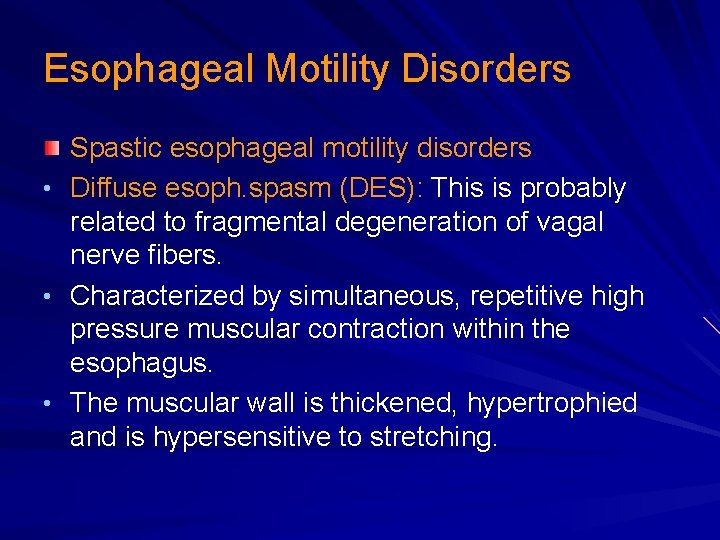 Esophageal Motility Disorders

Spastic esophageal motility disorders

• Diffuse esoph.spasm (DES): This is probably related to fragmental degeneration of vagal nerve fibers.

• Characterized by simultaneous, repetitive high pressure muscular contraction within the esophagus.

• The muscular wall is thickened, hypertrophied and is hypersensitive to stretching.